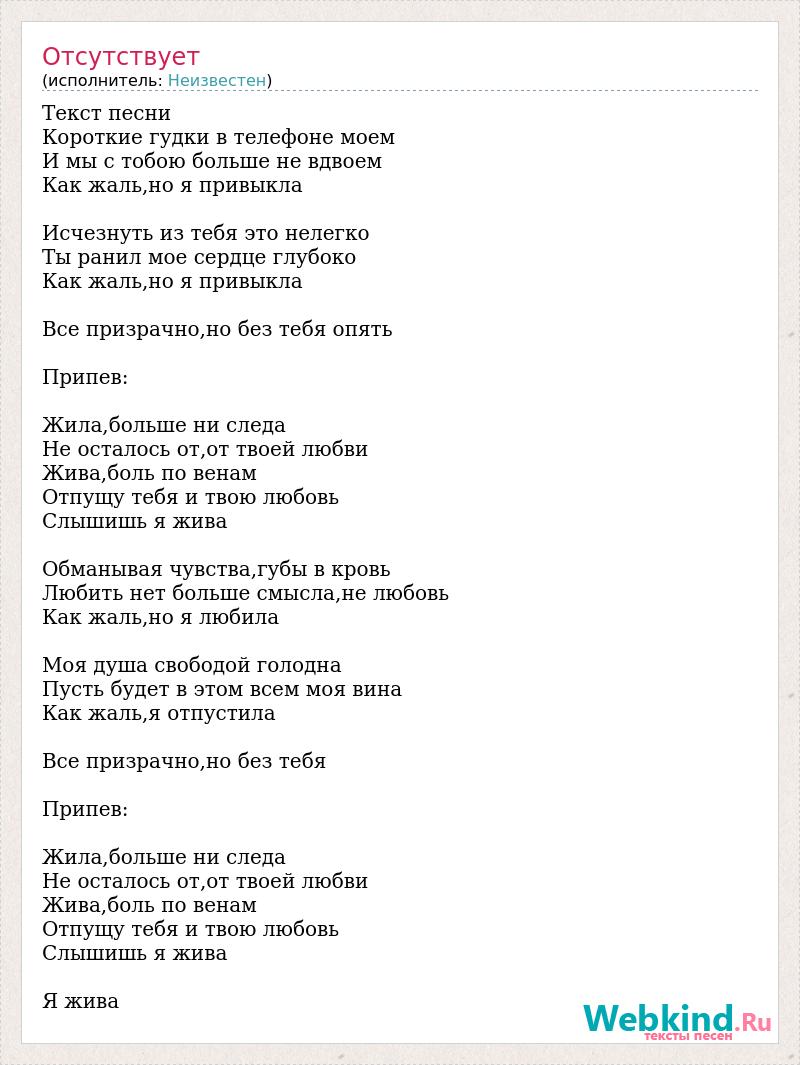 Отсутствует
(исполнитель: Неизвестен)

Текст песни
Короткие гудки в телефоне моем
И мы с тобою больше не вдвоем
Как жаль,но я привыкла

Исчезнуть из тебя это нелегко
Ты ранил мое сердце глубоко
Как жаль,но я привыкла

Все призрачно,но без тебя опять

Припев:

Жила,больше ни следа
Не осталось от,от твоей любви
Жива,боль по венам
Отпущу тебя и твою любовь
Слышишь я жива

Обманывая чувства,губы в кровь
Любить нет больше смысла,не любовь
Как жаль,но я любила

Моя душа свободой голодна
Пусть будет в этом всем моя вина
Как жаль,я отпустила

Все призрачно,но без тебя

Припев:

Жила,больше ни следа
Не осталось от,от твоей любви
Жива,боль по венам
Отпущу тебя и твою любовь
Слышишь я жива

Я жива

Webkind.Ru
тексты песен